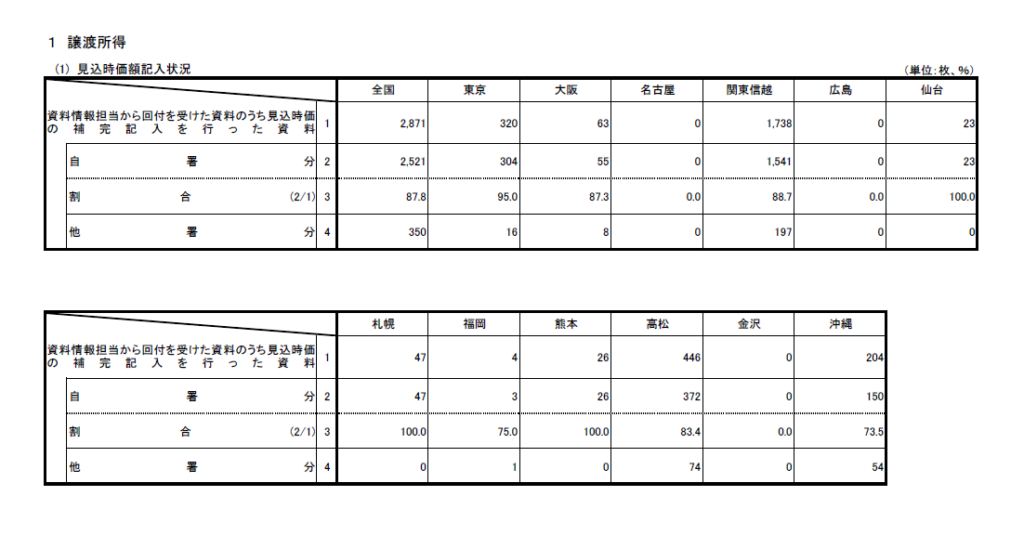 1 譲渡所得

(1) 見込時価額記入状況

(単位:枚、%)

| | | 全国 | 東京 | 大阪 | 名古屋 | 関東信越 | 広島 | 仙台 |
|---|---|---|---|---|---|---|---|---|
| 資料情報担当から回付を受けた資料のうち見込時価の補完記入を行った資料 | 1 | 2,871 | 320 | 63 | 0 | 1,738 | 0 | 23 |
| 自署分 | 2 | 2,521 | 304 | 55 | 0 | 1,541 | 0 | 23 |
| 割合 (2/1) | 3 | 87.8 | 95.0 | 87.3 | 0.0 | 88.7 | 0.0 | 100.0 |
| 他署分 | 4 | 350 | 16 | 8 | 0 | 197 | 0 | 0 |

| | | 札幌 | 福岡 | 熊本 | 高松 | 金沢 | 沖縄 |
|---|---|---|---|---|---|---|---|
| 資料情報担当から回付を受けた資料のうち見込時価の補完記入を行った資料 | 1 | 47 | 4 | 26 | 446 | 0 | 204 |
| 自署分 | 2 | 47 | 3 | 26 | 372 | 0 | 150 |
| 割合 (2/1) | 3 | 100.0 | 75.0 | 100.0 | 83.4 | 0.0 | 73.5 |
| 他署分 | 4 | 0 | 1 | 0 | 74 | 0 | 54 |